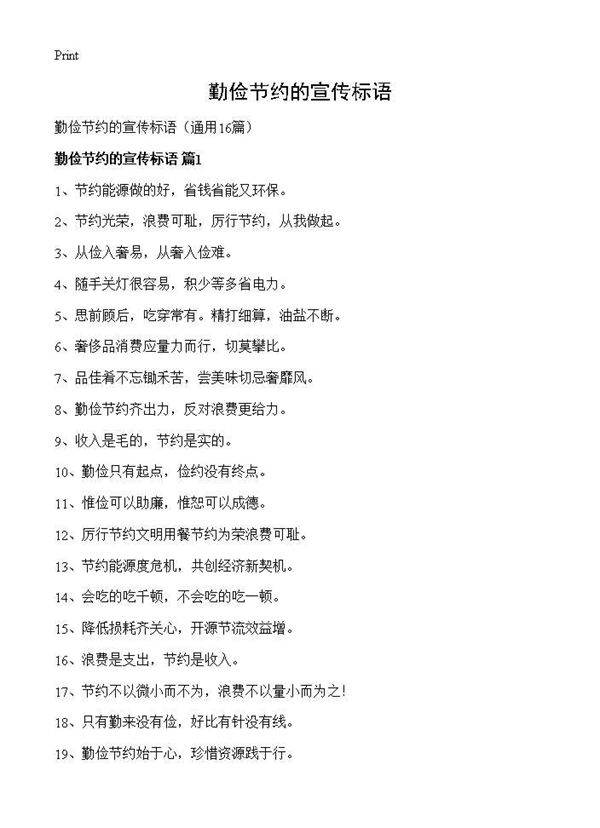 Print

勤俭节约的宣传标语

勤俭节约的宣传标语（通用16篇）

勤俭节约的宣传标语 篇1

1、节约能源做的好，省钱省能又环保。

2、节约光荣，浪费可耻，厉行节约，从我做起。

3、从俭入奢易，从奢入俭难。

4、随手关灯很容易，积少等多省电力。

5、思前顾后，吃穿常有。精打细算，油盐不断。

6、奢侈品消费应量力而行，切莫攀比。

7、品佳肴不忘锄禾苦，尝美味切忌奢靡风。

8、勤俭节约齐出力，反对浪费更给力。

9、收入是毛的，节约是实的。

10、勤俭只有起点，俭约没有终点。

11、惟俭可以助廉，惟恕可以成德。

12、厉行节约文明用餐节约为荣浪费可耻。

13、节约能源度危机，共创经济新契机。

14、会吃的吃千顿，不会吃的吃一顿。

15、降低损耗齐关心，开源节流效益增。

16、浪费是支出，节约是收入。

17、节约不以微小而不为，浪费不以量小而为之!

18、只有勤来没有俭，好比有针没有线。

19、勤俭节约始于心，珍惜资源践于行。